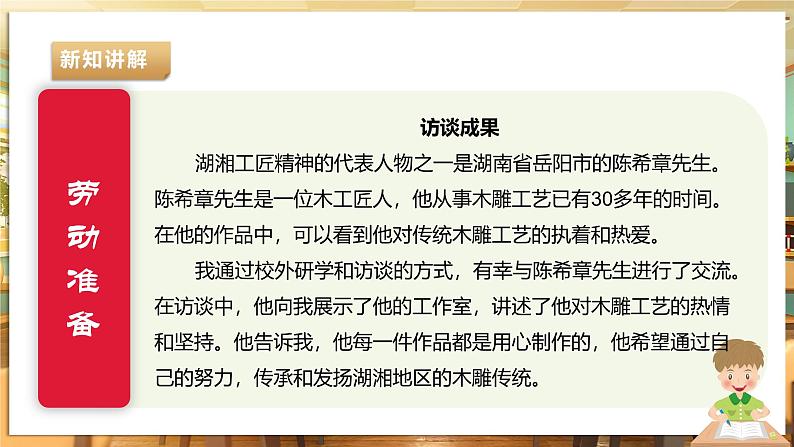 新知讲解

劳动准备

访谈成果

湖湘工匠精神的代表人物之一是湖南省岳阳市的陈希章先生。陈希章先生是一位木工匠人，他从事木雕工艺已有30多年的时间。在他的作品中，可以看到他对传统木雕工艺的执着和热爱。

我通过校外研学和访谈的方式，有幸与陈希章先生进行了交流。在访谈中，他向我展示了他的工作室，讲述了他对木雕工艺的热情和坚持。他告诉我，他每一件作品都是用心制作的，他希望通过自己的努力，传承和发扬湖湘地区的木雕传统。